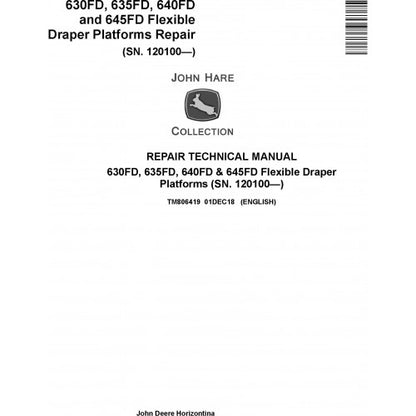 630FD, 635FD, 640FD and 645FD Flexible Draper Platforms Repair
(SN. 120100—)

JOHN HARE

COLLECTION

REPAIR TECHNICAL MANUAL
630FD, 635FD, 640FD & 645FD Flexible Draper Platforms (SN. 120100—)

TM806419 01DEC18 (ENGLISH)

John Deere Horizontina